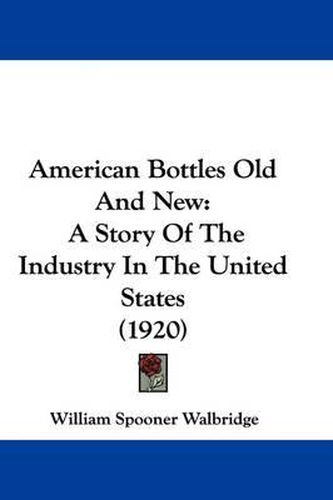 American Bottles Old And New: A Story Of The Industry In The United States (1920)

William Spooner Walbridge